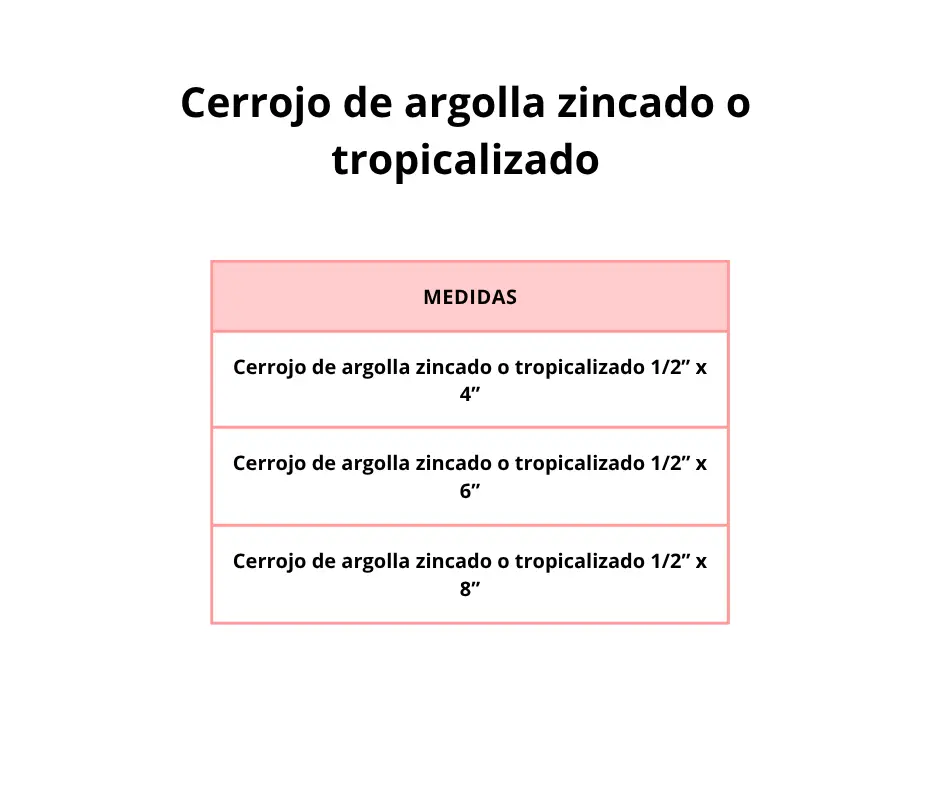 Cerrojo de argolla zincado o tropicalizado

| MEDIDAS |
|---|
| Cerrojo de argolla zincado o tropicalizado 1/2” x 4” |
| Cerrojo de argolla zincado o tropicalizado 1/2” x 6” |
| Cerrojo de argolla zincado o tropicalizado 1/2” x 8” |